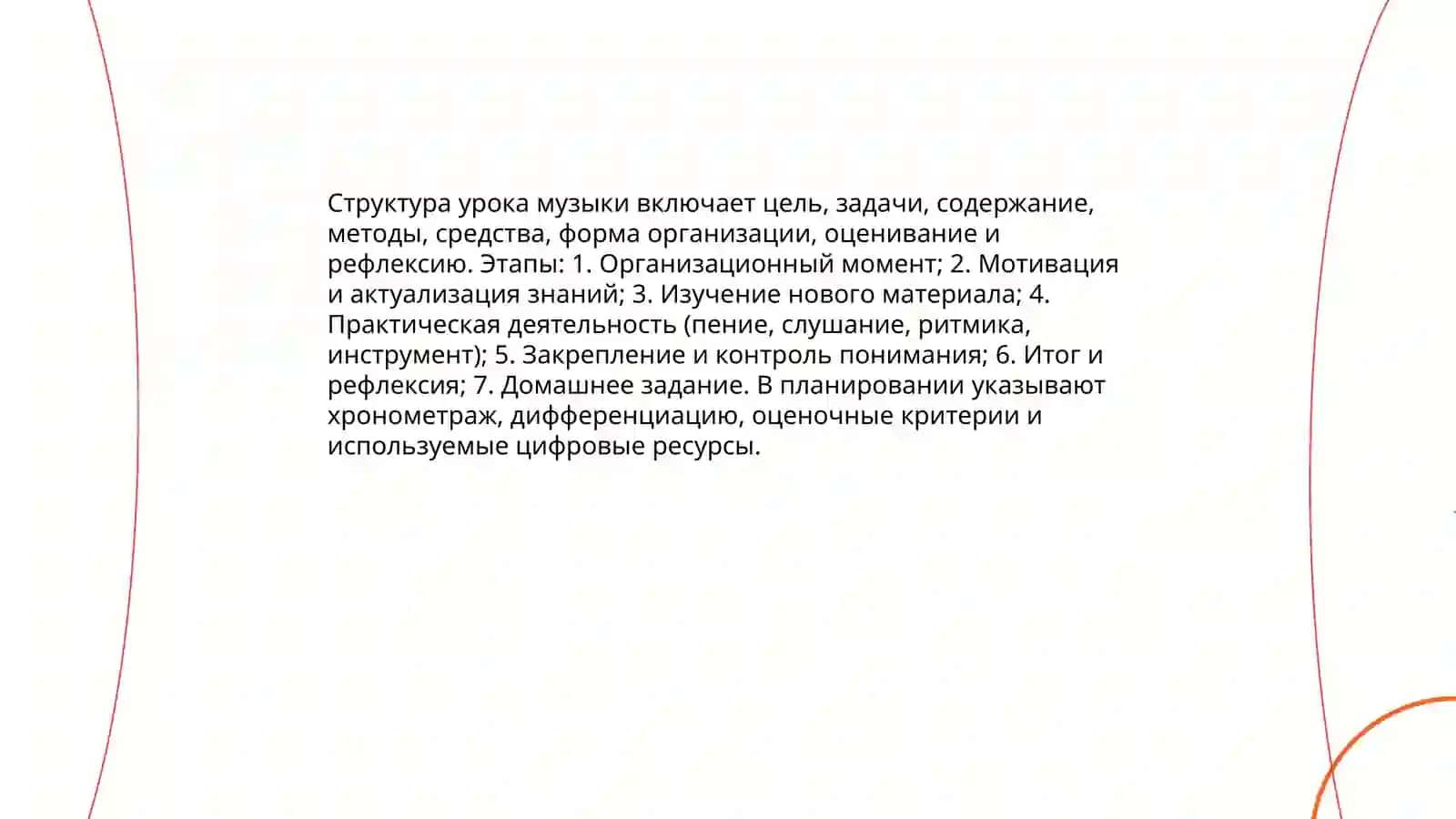 Структура урока музыки включает цель, задачи, содержание, методы, средства, форма организации, оценивание и рефлексию. Этапы: 1. Организационный момент; 2. Мотивация и актуализация знаний; 3. Изучение нового материала; 4. Практическая деятельность (пение, слушание, ритмика, инструмент); 5. Закрепление и контроль понимания; 6. Итог и рефлексия; 7. Домашнее задание. В планировании указывают хронометраж, дифференциацию, оценочные критерии и используемые цифровые ресурсы.